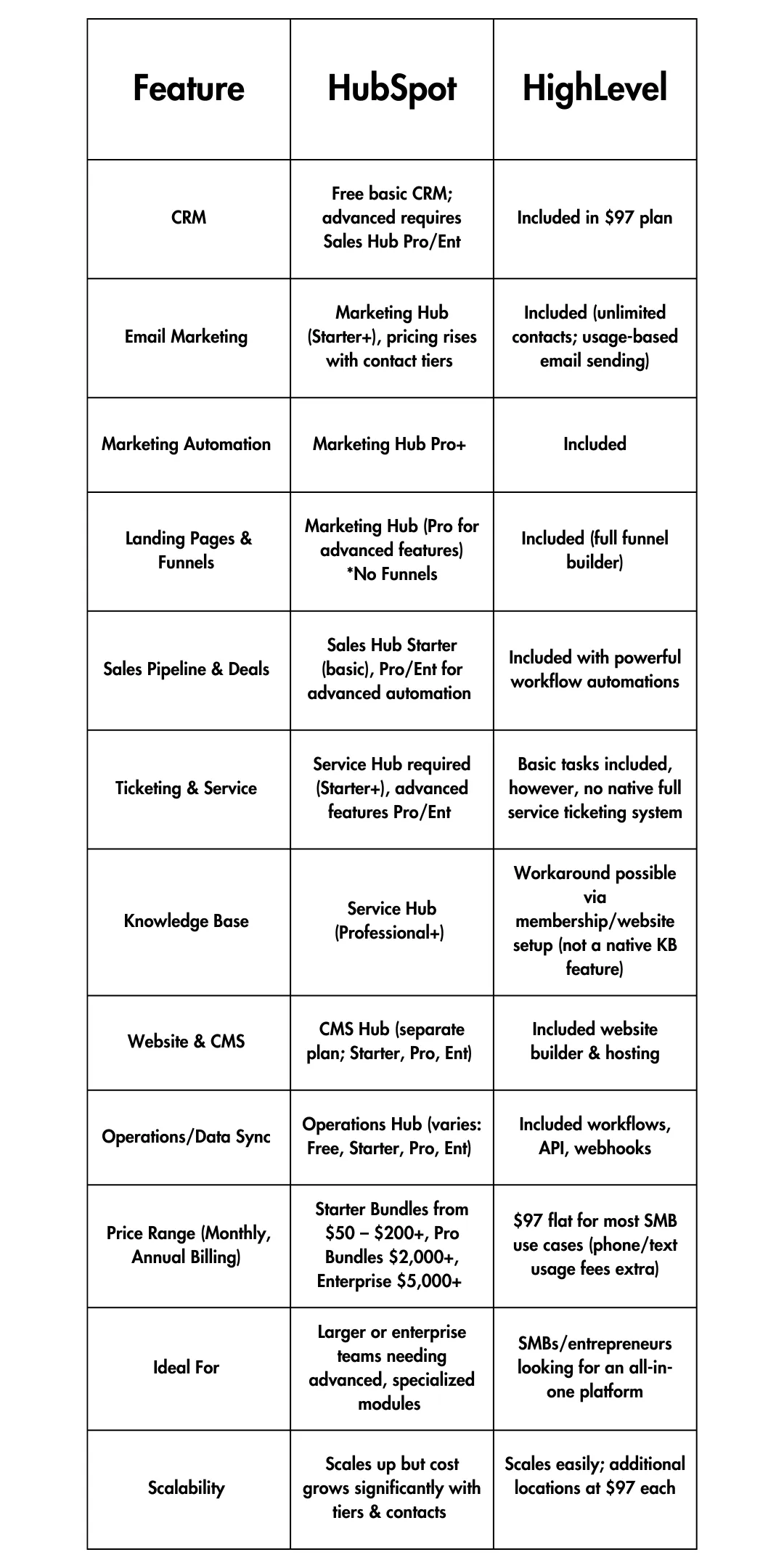 | Feature | HubSpot | HighLevel |
|---|---|---|
| CRM | Free basic CRM; advanced requires Sales Hub Pro/Ent | Included in \$97 plan |
| Email Marketing | Marketing Hub (Starter+), pricing rises with contact tiers | Included (unlimited contacts; usage-based email sending) |
| Marketing Automation | Marketing Hub Pro+ | Included |
| Landing Pages & Funnels | Marketing Hub (Pro for advanced features) *No Funnels | Included (full funnel builder) |
| Sales Pipeline & Deals | Sales Hub Starter (basic), Pro/Ent for advanced automation | Included with powerful workflow automations |
| Ticketing & Service | Service Hub required (Starter+), advanced features Pro/Ent | Basic tasks included, however, no native full service ticketing system |
| Knowledge Base | Service Hub (Professional+) | Workaround possible via membership/website setup (not a native KB feature) |
| Website & CMS | CMS Hub (separate plan; Starter, Pro, Ent) | Included website builder & hosting |
| Operations/Data Sync | Operations Hub (varies: Free, Starter, Pro, Ent) | Included workflows, API, webhooks |
| Price Range (Monthly, Annual Billing) | Starter Bundles from \$50 – \$200+, Pro Bundles \$2,000+, Enterprise \$5,000+ | \$97 flat for most SMB use cases (phone/text usage fees extra) |
| Ideal For | Larger or enterprise teams needing advanced, specialized modules | SMBs/entrepreneurs looking for an all-in-one platform |
| Scalability | Scales up but cost grows significantly with tiers & contacts | Scales easily; additional locations at \$97 each |